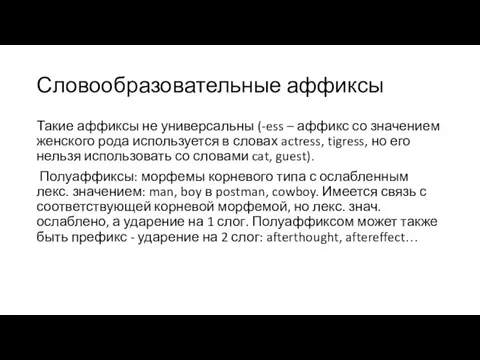 Словообразовательные аффиксы

Такие аффиксы не универсальны (-ess – аффикс со значением женского рода используется в словах actress, tigress, но его нельзя использовать со словами cat, guest).

Полуаффиксы: морфемы корневого типа с ослабленным лекс. значением: man, boy в postman, cowboy. Имеется связь с соответствующей корневой морфемой, но лекс. знач. ослаблено, а ударение на 1 слог. Полуаффиксом может также быть префикс - ударение на 2 слог: afterthought, aftereffect…